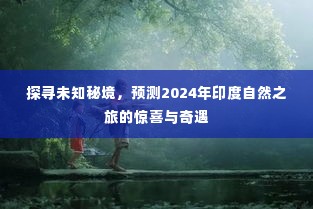 探寻未知秘境，预测2024年印度自然之旅的惊喜与奇遇